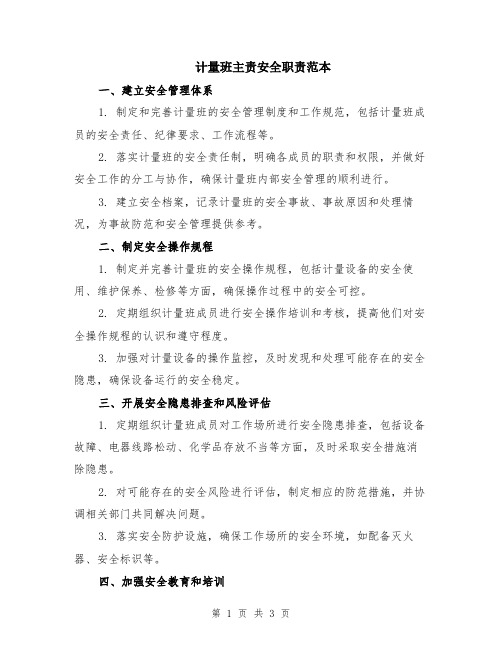 计量班主责安全职责范本

一、建立安全管理体系

1. 制定和完善计量班的安全管理制度和工作规范，包括计量班成员的安全责任、纪律要求、工作流程等。

2. 落实计量班的安全责任制，明确各成员的职责和权限，并做好安全工作的分工与协作，确保计量班内部安全管理的顺利进行。

3. 建立安全档案，记录计量班的安全事故、事故原因和处理情况，为事故防范和安全管理提供参考。

二、制定安全操作规程

1. 制定并完善计量班的安全操作规程，包括计量设备的安全使用、维护保养、检修等方面，确保操作过程中的安全可控。

2. 定期组织计量班成员进行安全操作培训和考核，提高他们对安全操作规程的认识和遵守程度。

3. 加强对计量设备的操作监控，及时发现和处理可能存在的安全隐患，确保设备运行的安全稳定。

三、开展安全隐患排查和风险评估

1. 定期组织计量班成员对工作场所进行安全隐患排查，包括设备故障、电器线路松动、化学品存放不当等方面，及时采取安全措施消除隐患。

2. 对可能存在的安全风险进行评估，制定相应的防范措施，并协调相关部门共同解决问题。

3. 落实安全防护设施，确保工作场所的安全环境，如配备灭火器、安全标识等。

四、加强安全教育和培训

第 1 页 共 3 页